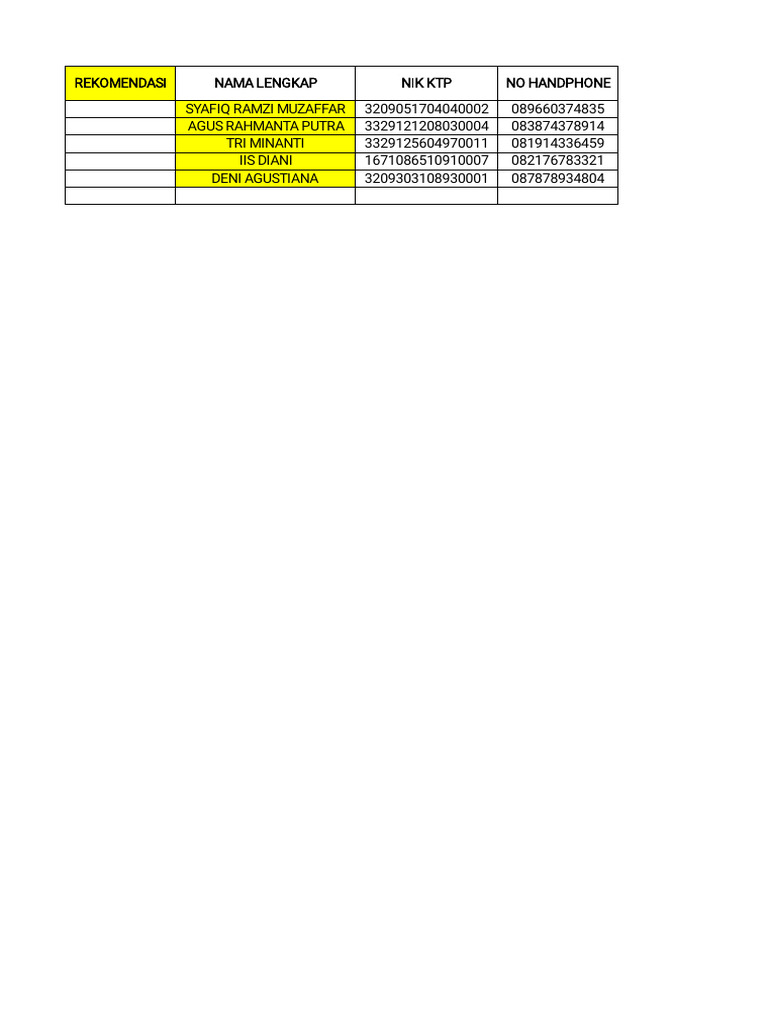 | REKOMENDASI | NAMA LENGKAP | NIK KTP | NO HANDPHONE |
|---|---|---|---|
| | SYAFIQ RAMZI MUZAFFAR | 3209051704040002 | 089660374835 |
| | AGUS RAHMANTA PUTRA | 3329121208030004 | 083874378914 |
| | TRI MINANTI | 3329125604970011 | 081914336459 |
| | IIS DIANI | 1671086510910007 | 082176783321 |
| | DENI AGUSTIANA | 3209303108930001 | 087878934804 |
| | | | |